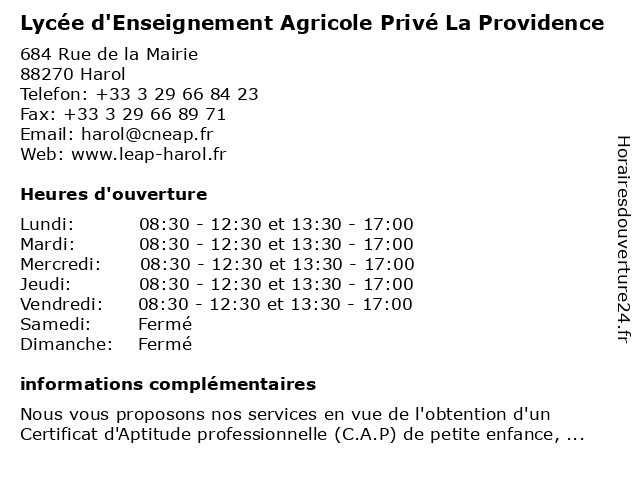 Lycée d'Enseignement Agricole Privé La Providence

684 Rue de la Mairie
88270 Harol
Telefon: +33 3 29 66 84 23
Fax: +33 3 29 66 89 71
Email: harol@cneap.fr
Web: www.leap-harol.fr

Heures d'ouverture

| | |
|---|---|
| Lundi: | 08:30 - 12:30 et 13:30 - 17:00 |
| Mardi: | 08:30 - 12:30 et 13:30 - 17:00 |
| Mercredi: | 08:30 - 12:30 et 13:30 - 17:00 |
| Jeudi: | 08:30 - 12:30 et 13:30 - 17:00 |
| Vendredi: | 08:30 - 12:30 et 13:30 - 17:00 |
| Samedi: | Fermé |
| Dimanche: | Fermé |

informations complémentaires

Nous vous proposons nos services en vue de l'obtention d'un Certificat d'Aptitude professionnelle (C.A.P) de petite enfance, ...

Horairesdouverture24.fr